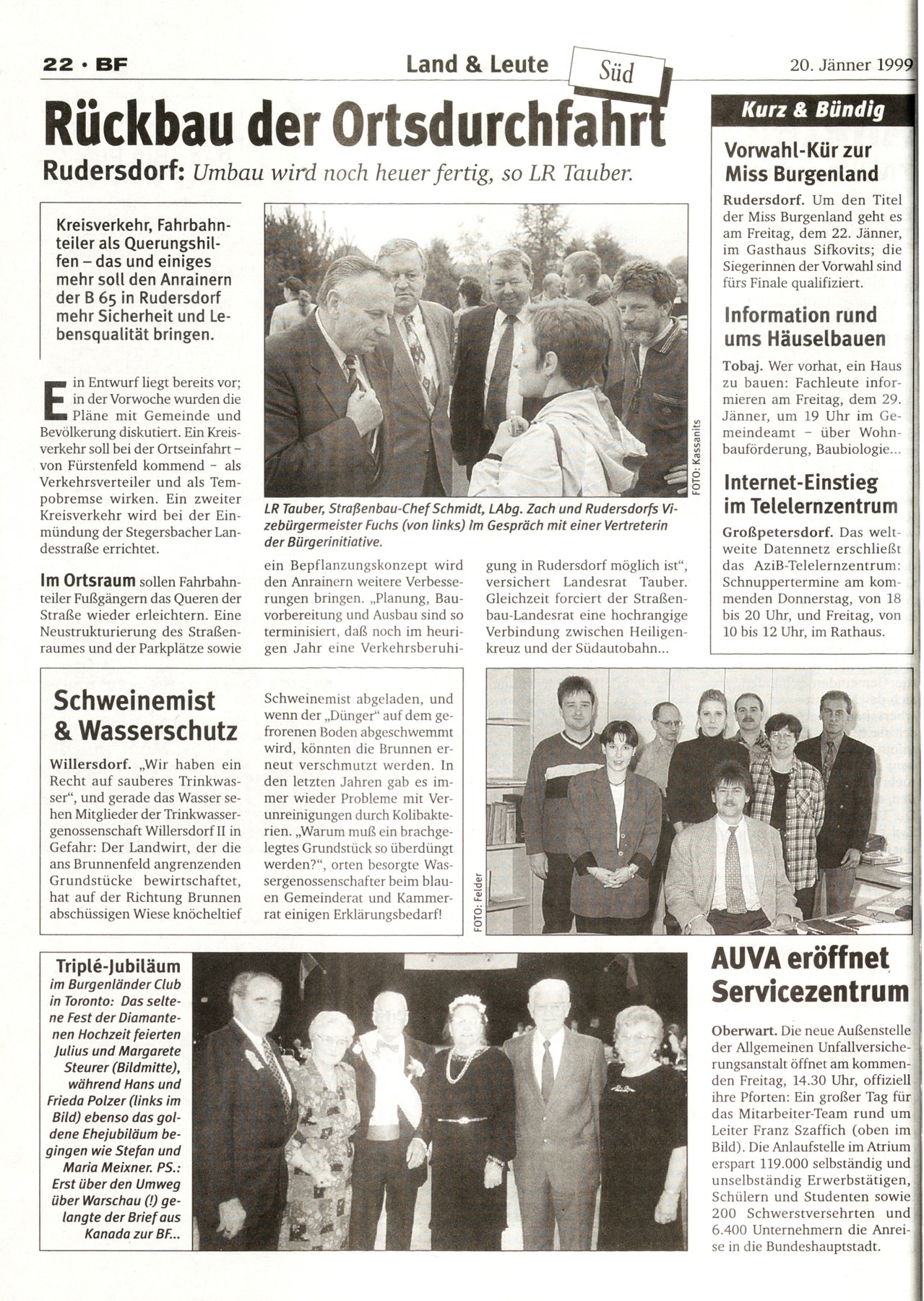 22 · BF

Land & Leute

Süd

20. Jänner 1999

Rückbau der Ortsdurchfahrt

Rudersdorf: Umbau wird noch heuer fertig, so LR Tauber.

Kreisverkehr, Fahrbahnteiler als Querungshilfen – das und einiges mehr soll den Anrainern der B 65 in Rudersdorf mehr Sicherheit und Lebensqualität bringen.

Ein Entwurf liegt bereits vor; in der Vorwoche wurden die Pläne mit Gemeinde und Bevölkerung diskutiert. Ein Kreisverkehr soll bei der Ortseinfahrt – von Fürstenfeld kommend – als Verkehrsverteiler und als Tempobremse wirken. Ein zweiter Kreisverkehr wird bei der Einmündung der Stegersbacher Landesstraße errichtet.

Im Ortsraum sollen Fahrbahnteiler Fußgängern das Queren der Straße wieder erleichtern. Eine Neustrukturierung des Straßenraumes und der Parkplätze sowie ein Bepflanzungskonzept wird den Anrainern weitere Verbesserungen bringen. „Planung, Bauvorbereitung und Ausbau sind so terminisiert, daß noch im heurigen Jahr eine Verkehrsberuhigung in Rudersdorf möglich ist", versichert Landesrat Tauber. Gleichzeit forciert der Straßenbau-Landesrat eine hochrangige Verbindung zwischen Heiligenkreuz und der Südautobahn...

FOTO: Kassanits

LR Tauber, Straßenbau-Chef Schmidt, LAbg. Zach und Rudersdorfs Vizebürgermeister Fuchs (von links) im Gespräch mit einer Vertreterin der Bürgerinitiative.

Kurz & Bündig

Vorwahl-Kür zur Miss Burgenland

Rudersdorf. Um den Titel der Miss Burgenland geht es am Freitag, dem 22. Jänner, im Gasthaus Sifkovits; die Siegerinnen der Vorwahl sind fürs Finale qualifiziert.

Information rund ums Häuselbauen

Tobaj. Wer vorhat, ein Haus zu bauen: Fachleute informieren am Freitag, dem 29. Jänner, um 19 Uhr im Gemeindeamt – über Wohnbauförderung, Baubiologie...

Internet-Einstieg im Telelernzentrum

Großpetersdorf. Das weltweite Datennetz erschließt das AziB-Telelernzentrum: Schnuppertermine am kommenden Donnerstag, von 18 bis 20 Uhr, und Freitag, von 10 bis 12 Uhr, im Rathaus.

Schweinemist & Wasserschutz

Willersdorf. „Wir haben ein Recht auf sauberes Trinkwasser", und gerade das Wasser sehen Mitglieder der Trinkwassergenossenschaft Willersdorf II in Gefahr: Der Landwirt, der die ans Brunnenfeld angrenzenden Grundstücke bewirtschaftet, hat auf der Richtung Brunnen abschüssigen Wiese knöcheltief Schweinemist abgeladen, und wenn der „Dünger" auf dem gefrorenen Boden abgeschwemmt wird, könnten die Brunnen erneut verschmutzt werden. In den letzten Jahren gab es immer wieder Probleme mit Verunreinigungen durch Kolibakterien. „Warum muß ein brachgelegtes Grundstück so überdüngt werden?", orten besorgte Wassergenossenschafter beim blauen Gemeinderat und Kammerrat einigen Erklärungsbedarf!

FOTO: Felder

Triplé-Jubiläum im Burgenländer Club in Toronto: Das seltene Fest der Diamantenen Hochzeit feierten Julius und Margarete Steurer (Bildmitte), während Hans und Frieda Polzer (links im Bild) ebenso das goldene Ehejubiläum begingen wie Stefan und Maria Meixner. PS.: Erst über den Umweg über Warschau (!) gelangte der Brief aus Kanada zur BF...

AUVA eröffnet Servicezentrum

Oberwart. Die neue Außenstelle der Allgemeinen Unfallversicherungsanstalt öffnet am kommenden Freitag, 14.30 Uhr, offiziell ihre Pforten: Ein großer Tag für das Mitarbeiter-Team rund um Leiter Franz Szaffich (oben im Bild). Die Anlaufstelle im Atrium erspart 119.000 selbständig und unselbständig Erwerbstätigen, Schülern und Studenten sowie 200 Schwerstversehrten und 6.400 Unternehmern die Anreise in die Bundeshauptstadt.